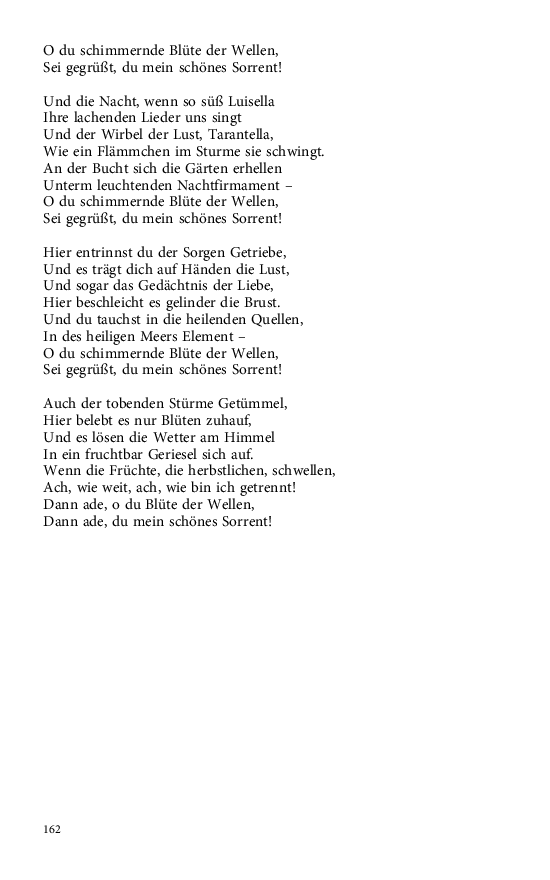 O du schimmernde Blüte der Wellen,
Sei gegrüßt, du mein schönes Sorrent!

Und die Nacht, wenn so süß Luisella
Ihre lachenden Lieder uns singt
Und der Wirbel der Lust, Tarantella,
Wie ein Flämmchen im Sturme sie schwingt.
An der Bucht sich die Gärten erhellen
Unterm leuchtenden Nachtfirmament –
O du schimmernde Blüte der Wellen,
Sei gegrüßt, du mein schönes Sorrent!

Hier entrinnst du der Sorgen Getriebe,
Und es trägt dich auf Händen die Lust,
Und sogar das Gedächtnis der Liebe,
Hier beschleicht es gelinder die Brust.
Und du tauchst in die heilenden Quellen,
In des heiligen Meers Element –
O du schimmernde Blüte der Wellen,
Sei gegrüßt, du mein schönes Sorrent!

Auch der tobenden Stürme Getümmel,
Hier belebt es nur Blüten zuhauf,
Und es lösen die Wetter am Himmel
In ein fruchtbar Geriesel sich auf.
Wenn die Früchte, die herbstlichen, schwellen,
Ach, wie weit, ach, wie bin ich getrennt!
Dann ade, o du Blüte der Wellen,
Dann ade, du mein schönes Sorrent!

162